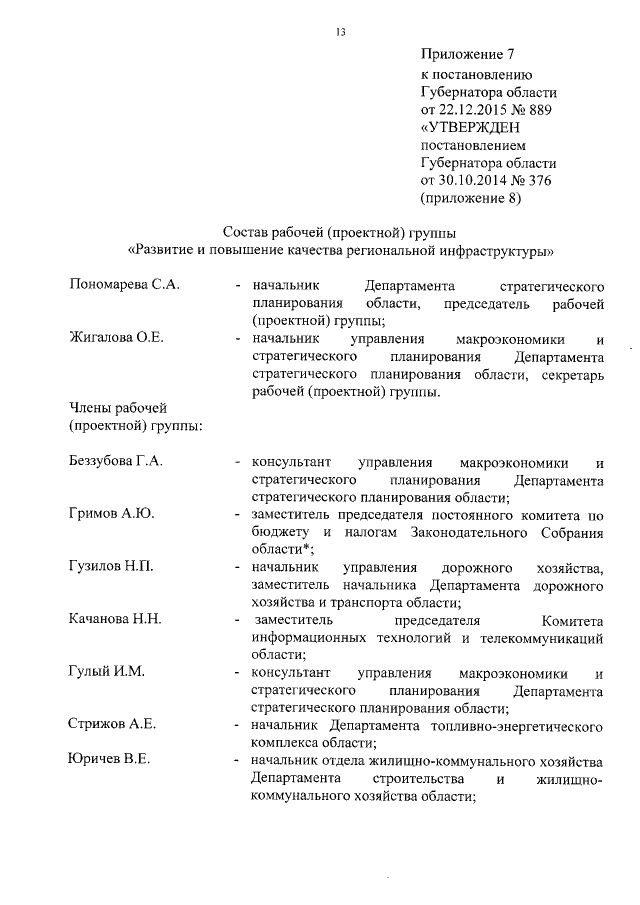 13

Приложение 7
к постановлению
Губернатора области
от 22.12.2015 № 889
«УТВЕРЖДЕН
постановлением
Губернатора области
от 30.10.2014 № 376
(приложение 8)

Состав рабочей (проектной) группы
«Развитие и повышение качества региональной инфраструктуры»

Пономарева С.А. - начальник Департамента стратегического планирования области, председатель рабочей (проектной) группы;

Жигалова О.Е. - начальник управления макроэкономики и стратегического планирования Департамента стратегического планирования области, секретарь рабочей (проектной) группы.

Члены рабочей (проектной) группы:

Беззубова Г.А. - консультант управления макроэкономики и стратегического планирования Департамента стратегического планирования области;

Гримов А.Ю. - заместитель председателя постоянного комитета по бюджету и налогам Законодательного Собрания области*;

Гузилов Н.П. - начальник управления дорожного хозяйства, заместитель начальника Департамента дорожного хозяйства и транспорта области;

Качанова Н.Н. - заместитель председателя Комитета информационных технологий и телекоммуникаций области;

Гулый И.М. - консультант управления макроэкономики и стратегического планирования Департамента стратегического планирования области;

Стрижов А.Е. - начальник Департамента топливно-энергетического комплекса области;

Юричев В.Е. - начальник отдела жилищно-коммунального хозяйства Департамента строительства и жилищно-коммунального хозяйства области;